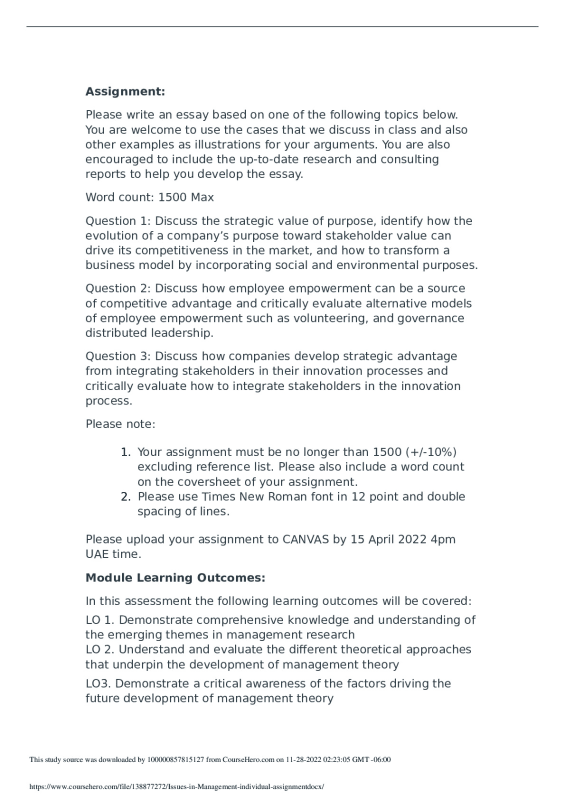 **Assignment:**

Please write an essay based on one of the following topics below. You are welcome to use the cases that we discuss in class and also other examples as illustrations for your arguments. You are also encouraged to include the up-to-date research and consulting reports to help you develop the essay.

Word count: 1500 Max

Question 1: Discuss the strategic value of purpose, identify how the evolution of a company's purpose toward stakeholder value can drive its competitiveness in the market, and how to transform a business model by incorporating social and environmental purposes.

Question 2: Discuss how employee empowerment can be a source of competitive advantage and critically evaluate alternative models of employee empowerment such as volunteering, and governance distributed leadership.

Question 3: Discuss how companies develop strategic advantage from integrating stakeholders in their innovation processes and critically evaluate how to integrate stakeholders in the innovation process.

Please note:

1. Your assignment must be no longer than 1500 (+/-10%) excluding reference list. Please also include a word count on the coversheet of your assignment.
2. Please use Times New Roman font in 12 point and double spacing of lines.

Please upload your assignment to CANVAS by 15 April 2022 4pm UAE time.

**Module Learning Outcomes:**

In this assessment the following learning outcomes will be covered:

LO 1. Demonstrate comprehensive knowledge and understanding of the emerging themes in management research
LO 2. Understand and evaluate the different theoretical approaches that underpin the development of management theory

LO3. Demonstrate a critical awareness of the factors driving the future development of management theory

This study source was downloaded by 100000857815127 from CourseHero.com on 11-28-2022 02:23:05 GMT -06:00

https://www.coursehero.com/file/138877272/Issues-in-Management-individual-assignmentdocx/